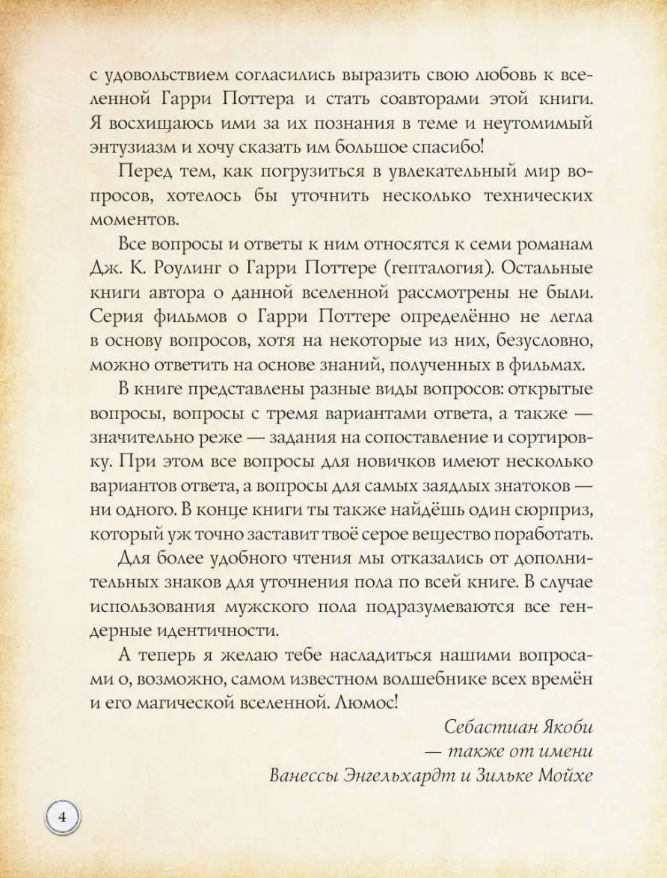 с удовольствием согласились выразить свою любовь к вселенной Гарри Поттера и стать соавторами этой книги. Я восхищаюсь ими за их познания в теме и неутомимый энтузиазм и хочу сказать им большое спасибо!

Перед тем, как погрузиться в увлекательный мир вопросов, хотелось бы уточнить несколько технических моментов.

Все вопросы и ответы к ним относятся к семи романам Дж. К. Роулинг о Гарри Поттере (гепталогия). Остальные книги автора о данной вселенной рассмотрены не были. Серия фильмов о Гарри Поттере определённо не легла в основу вопросов, хотя на некоторые из них, безусловно, можно ответить на основе знаний, полученных в фильмах.

В книге представлены разные виды вопросов: открытые вопросы, вопросы с тремя вариантами ответа, а также — значительно реже — задания на сопоставление и сортировку. При этом все вопросы для новичков имеют несколько вариантов ответа, а вопросы для самых заядлых знатоков — ни одного. В конце книги ты также найдёшь один сюрприз, который уж точно заставит твоё серое вещество поработать.

Для более удобного чтения мы отказались от дополнительных знаков для уточнения пола по всей книге. В случае использования мужского пола подразумеваются все гендерные идентичности.

А теперь я желаю тебе насладиться нашими вопросами о, возможно, самом известном волшебнике всех времён и его магической вселенной. Люмос!

Себастиан Якоби
— также от имени
Ванессы Энгельхардт и Зильке Мойхе

4